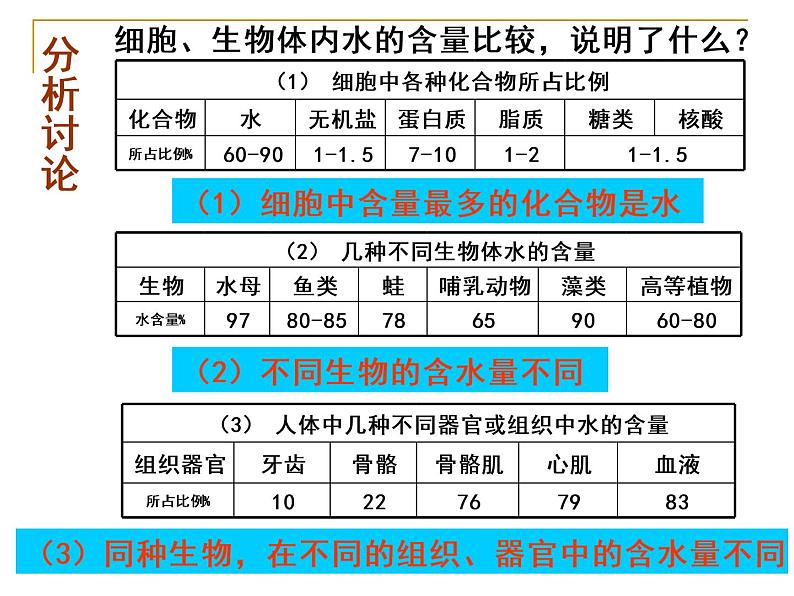 分析讨论

细胞、生物体内水的含量比较，说明了什么？

（1） 细胞中各种化合物所占比例

| 化合物 | 水 | 无机盐 | 蛋白质 | 脂质 | 糖类 | 核酸 |
|---|---|---|---|---|---|---|
| 所占比例% | 60-90 | 1-1.5 | 7-10 | 1-2 | 1-1.5 | |

（1）细胞中含量最多的化合物是水

（2） 几种不同生物体水的含量

| 生物 | 水母 | 鱼类 | 蛙 | 哺乳动物 | 藻类 | 高等植物 |
|---|---|---|---|---|---|---|
| 水含量% | 97 | 80-85 | 78 | 65 | 90 | 60-80 |

（2）不同生物的含水量不同

（3） 人体中几种不同器官或组织中水的含量

| 组织器官 | 牙齿 | 骨骼 | 骨骼肌 | 心肌 | 血液 |
|---|---|---|---|---|---|
| 所占比例% | 10 | 22 | 76 | 79 | 83 |

（3）同种生物，在不同的组织、器官中的含水量不同